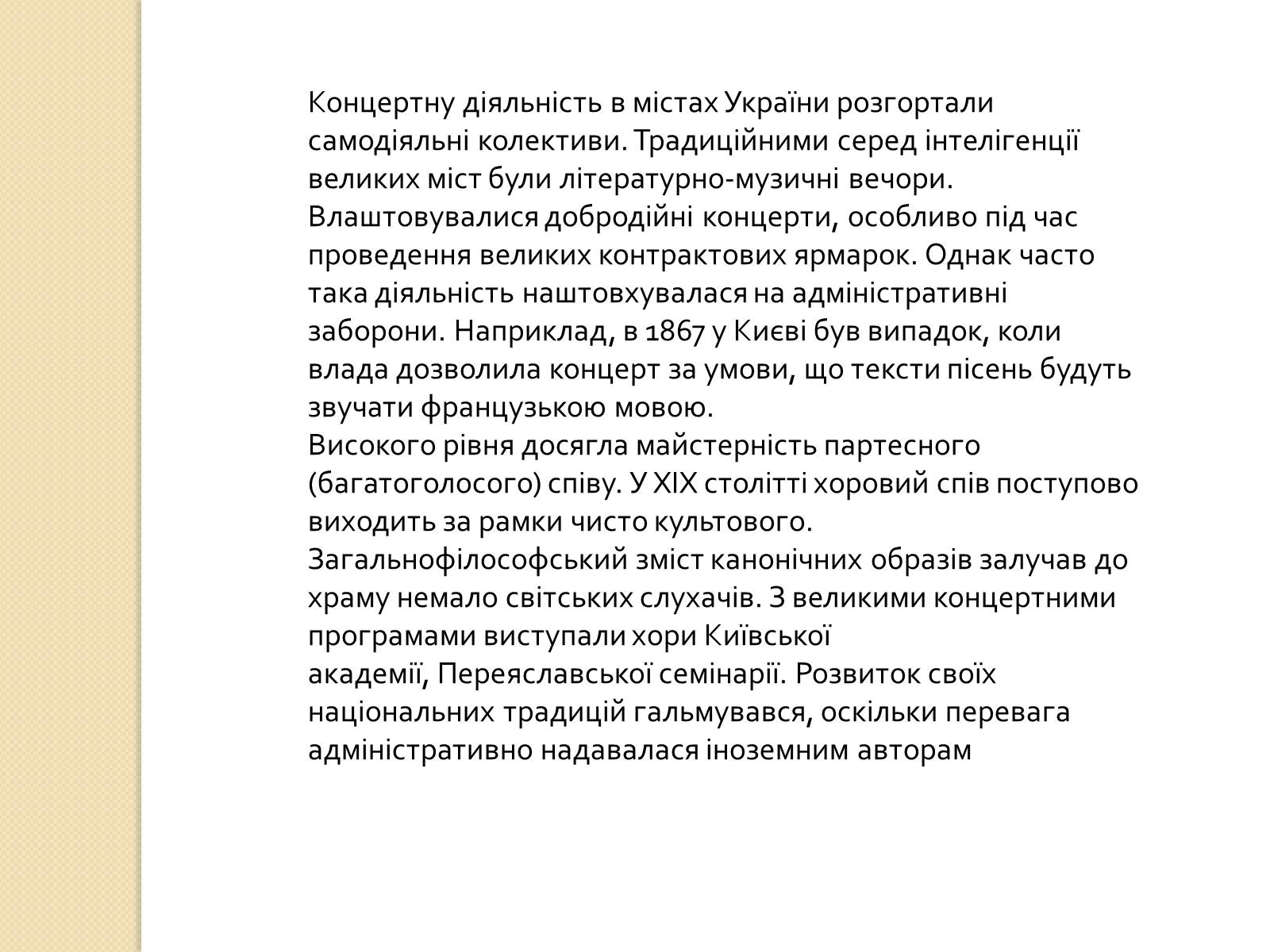 Концертну діяльність в містах України розгортали самодіяльні колективи. Традиційними серед інтелігенції великих міст були літературно-музичні вечори. Влаштовувалися добродійні концерти, особливо під час проведення великих контрактових ярмарок. Однак часто така діяльність наштовхувалася на адміністративні заборони. Наприклад, в 1867 у Києві був випадок, коли влада дозволила концерт за умови, що тексти пісень будуть звучати французькою мовою.
Високого рівня досягла майстерність партесного (багатоголосого) співу. У XIX столітті хоровий спів поступово виходить за рамки чисто культового.
Загальнофілософський зміст канонічних образів залучав до храму немало світських слухачів. З великими концертними програмами виступали хори Київської академії, Переяславської семінарії. Розвиток своїх національних традицій гальмувався, оскільки перевага адміністративно надавалася іноземним авторам